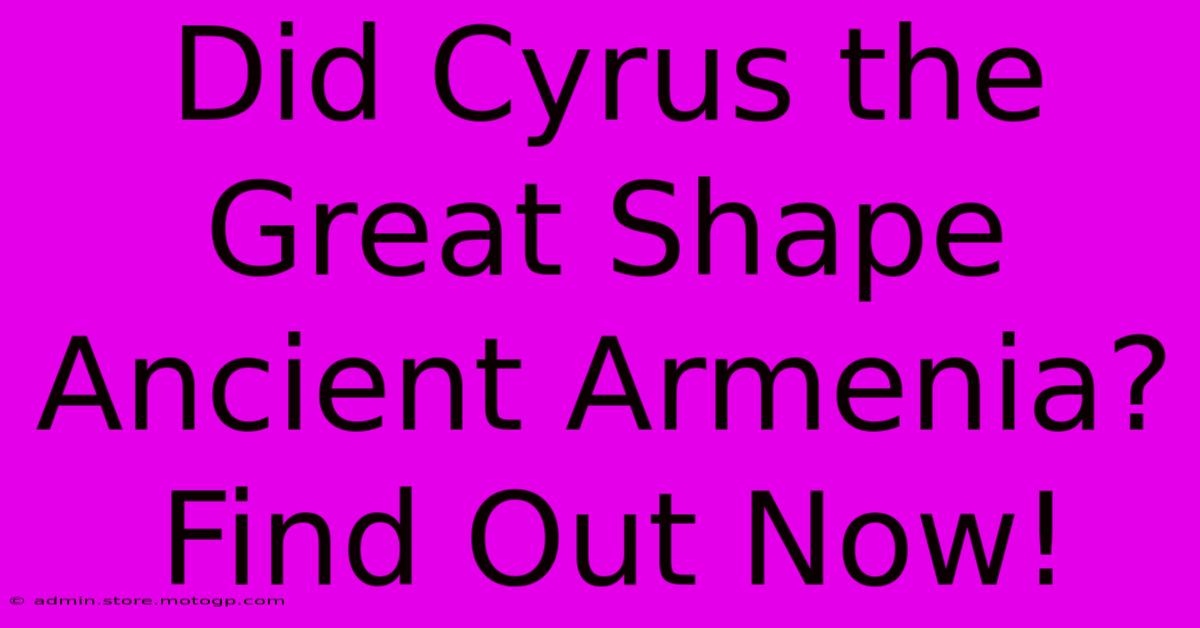 Did Cyrus the Great Shape Ancient Armenia? Find Out Now!

© admin.store.motogp.com